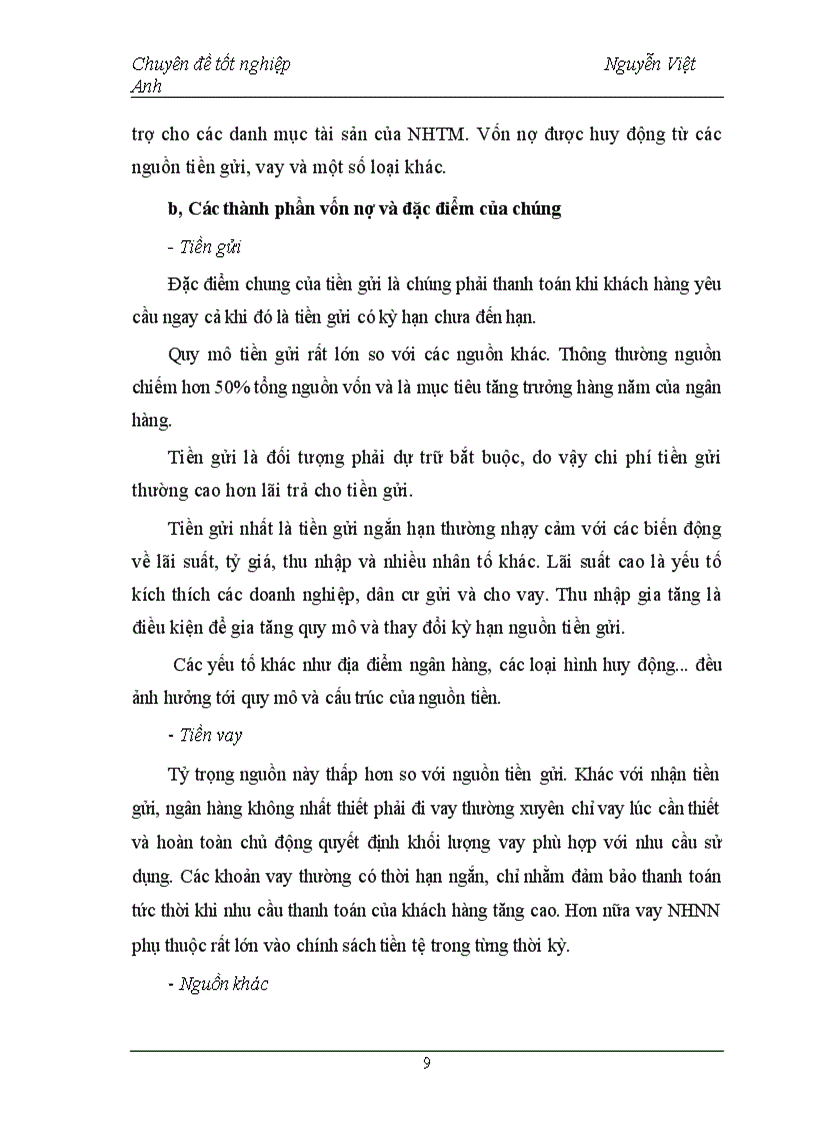 Chuyên đề tốt nghiệp Nguyễn Việt Anh

trợ cho các danh mục tài sản của NHTM. Vốn nợ được huy động từ các nguồn tiền gửi, vay và một số loại khác.

b, Các thành phần vốn nợ và đặc điểm của chúng

- Tiền gửi

Đặc điểm chung của tiền gửi là chúng phải thanh toán khi khách hàng yêu cầu ngay cả khi đó là tiền gửi có kỳ hạn chưa đến hạn.

Quy mô tiền gửi rất lớn so với các nguồn khác. Thông thường nguồn chiếm hơn 50% tổng nguồn vốn và là mục tiêu tăng trưởng hàng năm của ngân hàng.

Tiền gửi là đối tượng phải dự trữ bắt buộc, do vậy chi phí tiền gửi thường cao hơn lãi trả cho tiền gửi.

Tiền gửi nhất là tiền gửi ngắn hạn thường nhạy cảm với các biến động về lãi suất, tỷ giá, thu nhập và nhiều nhân tố khác. Lãi suất cao là yếu tố kích thích các doanh nghiệp, dân cư gửi và cho vay. Thu nhập gia tăng là điều kiện để gia tăng quy mô và thay đổi kỳ hạn nguồn tiền gửi.

Các yếu tố khác như địa điểm ngân hàng, các loại hình huy động... đều ảnh hưởng tới quy mô và cấu trúc của nguồn tiền.

- Tiền vay

Tỷ trọng nguồn này thấp hơn so với nguồn tiền gửi. Khác với nhận tiền gửi, ngân hàng không nhất thiết phải đi vay thường xuyên chỉ vay lúc cần thiết và hoàn toàn chủ động quyết định khối lượng vay phù hợp với nhu cầu sử dụng. Các khoản vay thường có thời hạn ngắn, chỉ nhằm đảm bảo thanh toán tức thời khi nhu cầu thanh toán của khách hàng tăng cao. Hơn nữa vay NHNN phụ thuộc rất lớn vào chính sách tiền tệ trong từng thời kỳ.

- Nguồn khác

9